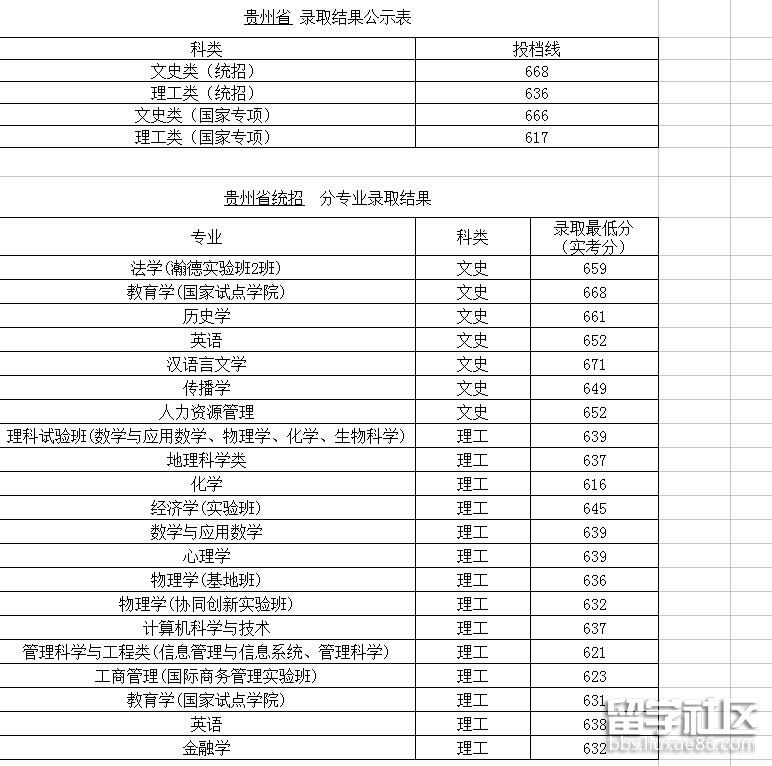 贵州省 录取结果公示表

| 科类 | 投档线 |
|---|---|
| 文史类（统招） | 668 |
| 理工类（统招） | 636 |
| 文史类（国家专项） | 666 |
| 理工类（国家专项） | 617 |

贵州省统招 分专业录取结果

| 专业 | 科类 | 录取最低分（实考分） |
|---|---|---|
| 法学(瀚德实验班2班) | 文史 | 659 |
| 教育学(国家试点学院) | 文史 | 668 |
| 历史学 | 文史 | 661 |
| 英语 | 文史 | 652 |
| 汉语言文学 | 文史 | 671 |
| 传播学 | 文史 | 649 |
| 人力资源管理 | 文史 | 652 |
| 理科试验班(数学与应用数学、物理学、化学、生物科学) | 理工 | 639 |
| 地理科学类 | 理工 | 637 |
| 化学 | 理工 | 616 |
| 经济学(实验班) | 理工 | 645 |
| 数学与应用数学 | 理工 | 639 |
| 心理学 | 理工 | 639 |
| 物理学(基地班) | 理工 | 636 |
| 物理学(协同创新实验班) | 理工 | 632 |
| 计算机科学与技术 | 理工 | 637 |
| 管理科学与工程类(信息管理与信息系统、管理科学) | 理工 | 621 |
| 工商管理(国际商务管理实验班) | 理工 | 623 |
| 教育学(国家试点学院) | 理工 | 631 |
| 英语 | 理工 | 638 |
| 金融学 | 理工 | 632 |

留学社区
bbs.liuxue86.com